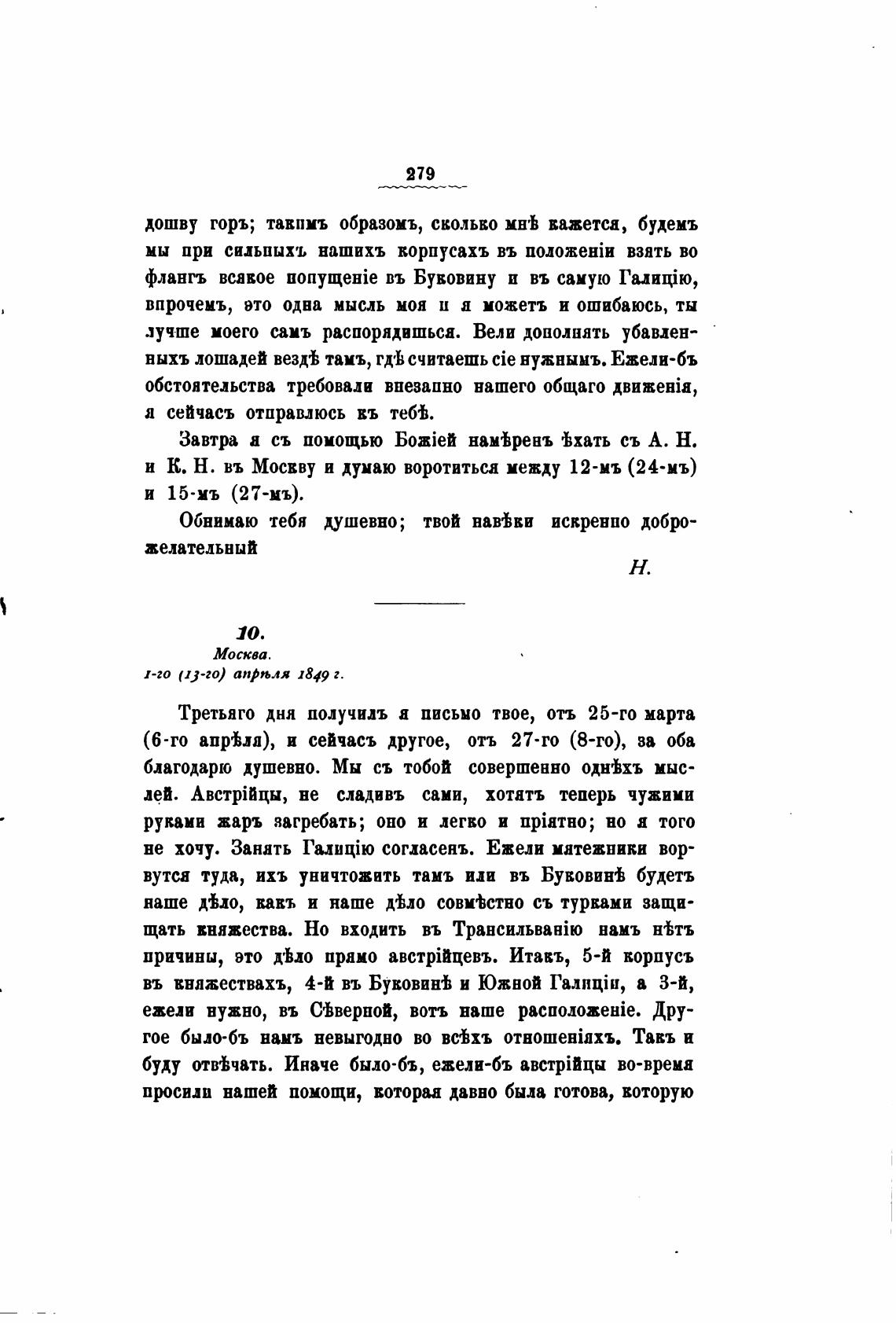 279

дошву горъ; такимъ образомъ, сколько мнѣ кажется, будемъ мы при сильныхъ нашихъ корпусахъ въ положеніи взять во флангъ всякое попущеніе въ Буковину и въ самую Галицію, впрочемъ, это одна мысль моя и я можетъ и ошибаюсь, ты лучше моего самъ распорядишься. Вели дополнять убавленныхъ лошадей вездѣ тамъ, гдѣ считаешь сіе нужнымъ. Ежели-бъ обстоятельства требовали внезапно нашего общаго движенія, я сейчасъ отправлюсь къ тебѣ.

Завтра я съ помощью Божіей намѣренъ ѣхать съ А. Н. и К. Н. въ Москву и думаю воротиться между 12-мъ (24-мъ) и 15-мъ (27-мъ).

Обнимаю тебя душевно; твой навѣки искренно доброжелательный

Н.

10.
Москва.
1-го (13-го) апрѣля 1849 г.

Третьяго дня получилъ я письмо твое, отъ 25-го марта (6-го апрѣля), и сейчасъ другое, отъ 27-го (8-го), за оба благодарю душевно. Мы съ тобой совершенно однѣхъ мыслей. Австрійцы, не сладивъ сами, хотятъ теперь чужими руками жаръ загребать; оно и легко и пріятно; но я того не хочу. Занять Галицію согласенъ. Ежели мятежники ворвутся туда, ихъ уничтожить тамъ или въ Буковинѣ будетъ наше дѣло, какъ и наше дѣло совмѣстно съ турками защищать княжества. Но входить въ Трансильванію намъ нѣтъ причины, это дѣло прямо австрійцевъ. Итакъ, 5-й корпусъ въ княжествахъ, 4-й въ Буковинѣ и Южной Галиціи, а 3-й, ежели нужно, въ Сѣверной, вотъ наше расположеніе. Другое было-бъ намъ невыгодно во всѣхъ отношеніяхъ. Такъ и буду отвѣчать. Иначе было-бъ, ежели-бъ австрійцы во-время просили нашей помощи, которая давно была готова, которую